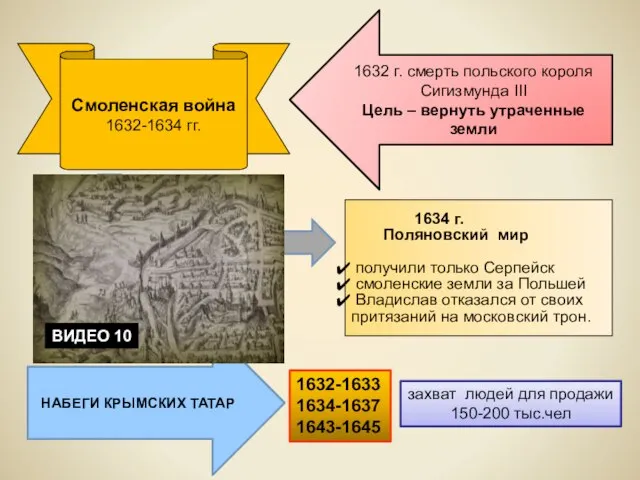 Смоленская война
1632-1634 гг.

1632 г. смерть польского короля Сигизмунда III
Цель – вернуть утраченные земли

ВИДЕО 10

1634 г.
Поляновский мир

✔ получили только Серпейск
✔ смоленские земли за Польшей
✔ Владислав отказался от своих притязаний на московский трон.

НАБЕГИ КРЫМСКИХ ТАТАР

1632-1633
1634-1637
1643-1645

захват людей для продажи
150-200 тыс.чел